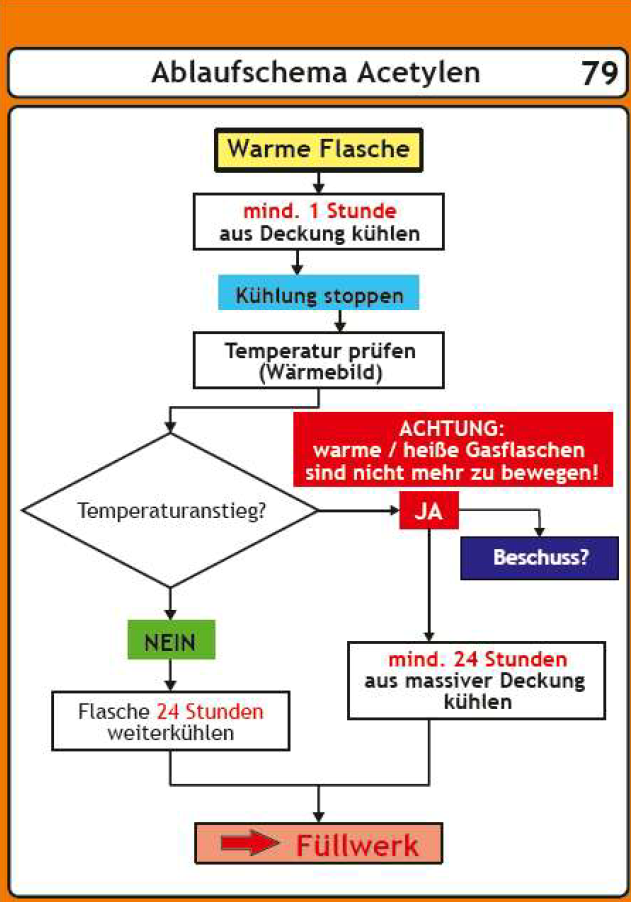 Ablaufschema Acetylen

79

Warme Flasche

mind. 1 Stunde
aus Deckung kühlen

Kühlung stoppen

Temperatur prüfen
(Wärmebild)

ACHTUNG:
warme / heiße Gasflaschen
sind nicht mehr zu bewegen!

Temperaturanstieg?

JA

Beschuss?

NEIN

mind. 24 Stunden
aus massiver Deckung
kühlen

Flasche 24 Stunden
weiterkühlen

Füllwerk